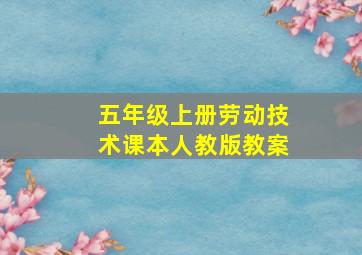 五年级上册劳动技术课本人教版教案